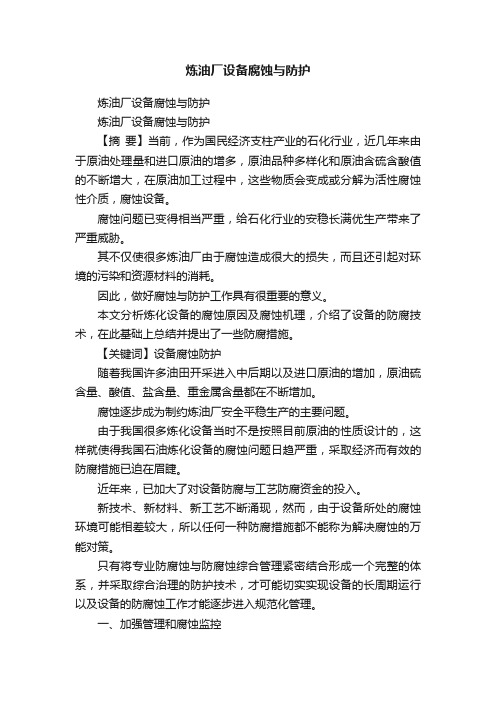 炼油厂设备腐蚀与防护

炼油厂设备腐蚀与防护

炼油厂设备腐蚀与防护

【摘 要】当前，作为国民经济支柱产业的石化行业，近几年来由于原油处理量和进口原油的增多，原油品种多样化和原油含硫含酸值的不断增大，在原油加工过程中，这些物质会变成或分解为活性腐蚀性介质，腐蚀设备。

腐蚀问题已变得相当严重，给石化行业的安稳长满优生产带来了严重威胁。

其不仅使很多炼油厂由于腐蚀造成很大的损失，而且还引起对环境的污染和资源材料的消耗。

因此，做好腐蚀与防护工作具有很重要的意义。

本文分析炼化设备的腐蚀原因及腐蚀机理，介绍了设备的防腐技术，在此基础上总结并提出了一些防腐措施。

【关键词】设备腐蚀防护

随着我国许多油田开采进入中后期以及进口原油的增加，原油硫含量、酸值、盐含量、重金属含量都在不断增加。

腐蚀逐步成为制约炼油厂安全平稳生产的主要问题。

由于我国很多炼化设备当时不是按照目前原油的性质设计的，这样就使得我国石油炼化设备的腐蚀问题日趋严重，采取经济而有效的防腐措施已迫在眉睫。

近年来，已加大了对设备防腐与工艺防腐资金的投入。

新技术、新材料、新工艺不断涌现，然而，由于设备所处的腐蚀环境可能相差较大，所以任何一种防腐措施都不能称为解决腐蚀的万能对策。

只有将专业防腐蚀与防腐蚀综合管理紧密结合形成一个完整的体系，并采取综合治理的防护技术，才可能切实实现设备的长周期运行以及设备的防腐蚀工作才能逐步进入规范化管理。

一、加强管理和腐蚀监控